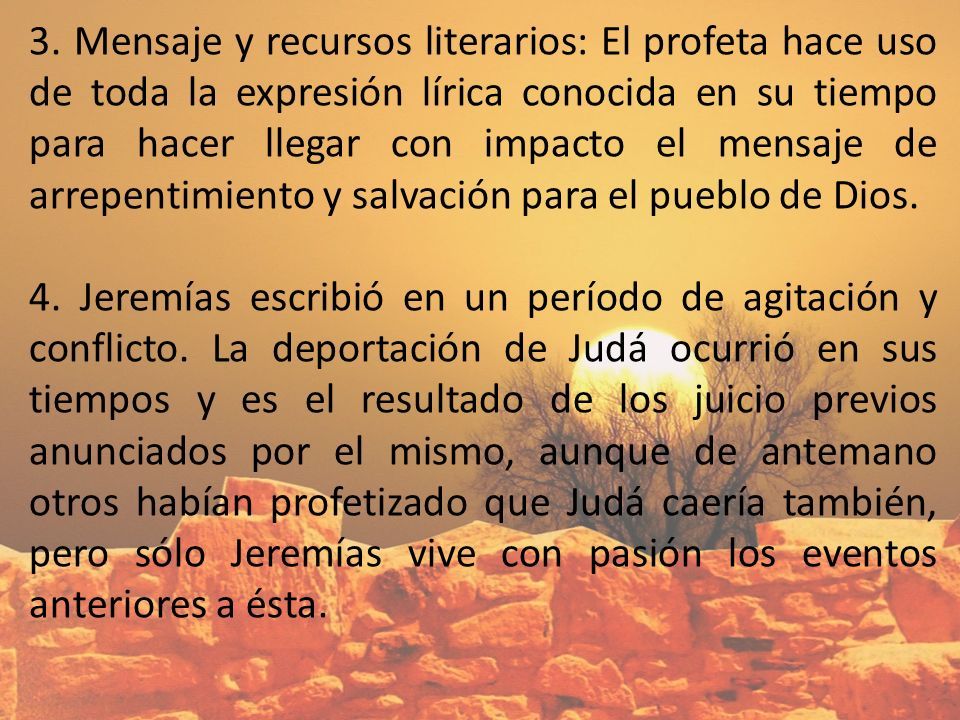 3. Mensaje y recursos literarios: El profeta hace uso de toda la expresión lírica conocida en su tiempo para hacer llegar con impacto el mensaje de arrepentimiento y salvación para el pueblo de Dios.

4. Jeremías escribió en un período de agitación y conflicto. La deportación de Judá ocurrió en sus tiempos y es el resultado de los juicio previos anunciados por el mismo, aunque de antemano otros habían profetizado que Judá caería también, pero sólo Jeremías vive con pasión los eventos anteriores a ésta.